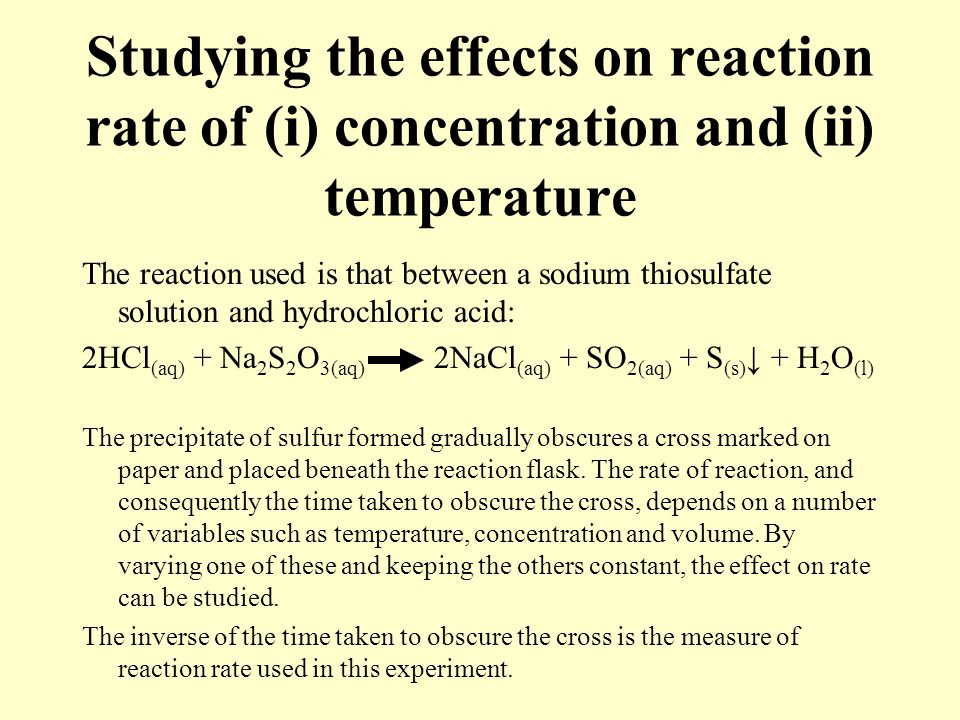 Studying the effects on reaction rate of (i) concentration and (ii) temperature

The reaction used is that between a sodium thiosulfate solution and hydrochloric acid:

$2HCl_{(aq)} + Na_2S_2O_{3(aq)} \rightarrow 2NaCl_{(aq)} + SO_{2(aq)} + S_{(s)}\downarrow + H_2O_{(l)}$

The precipitate of sulfur formed gradually obscures a cross marked on paper and placed beneath the reaction flask. The rate of reaction, and consequently the time taken to obscure the cross, depends on a number of variables such as temperature, concentration and volume. By varying one of these and keeping the others constant, the effect on rate can be studied.

The inverse of the time taken to obscure the cross is the measure of reaction rate used in this experiment.